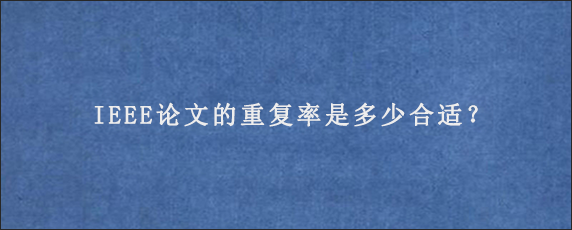 IEEE论文的重复率是多少合适？